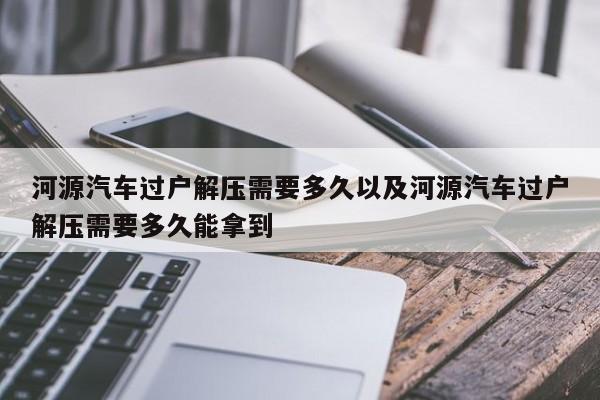 河源汽车过户解压需要多久以及河源汽车过户解压需要多久能拿到